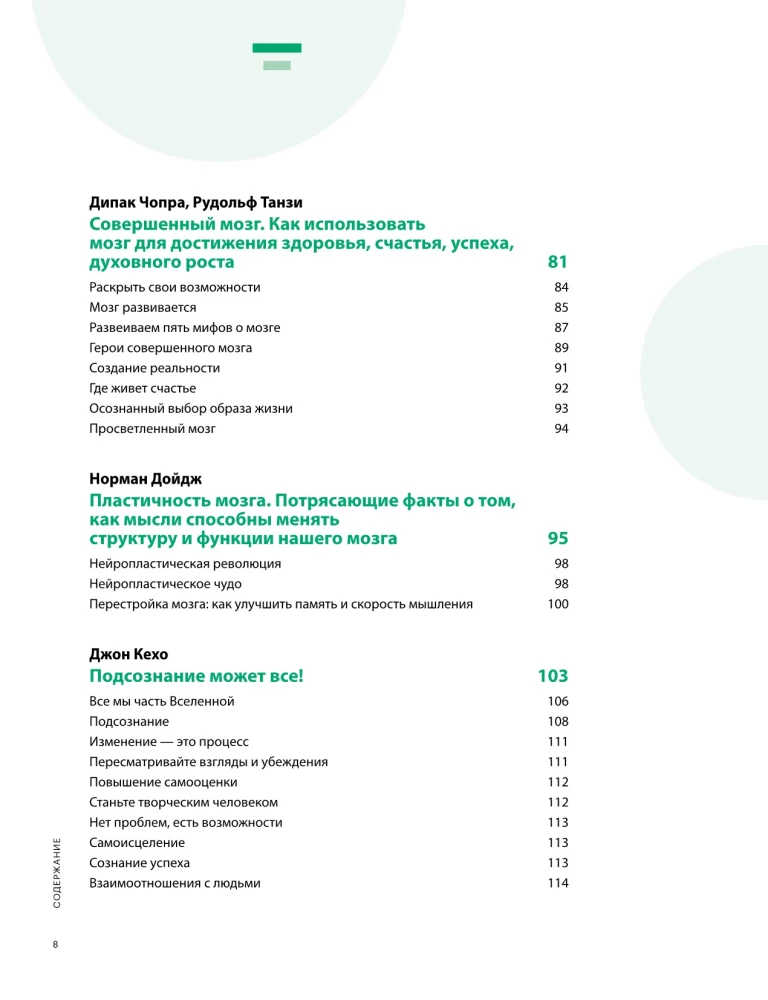 Дипак Чопра, Рудольф Танзи
Совершенный мозг. Как использовать мозг для достижения здоровья, счастья, успеха, духовного роста 81

Раскрыть свои возможности 84
Мозг развивается 85
Развеиваем пять мифов о мозге 87
Герои совершенного мозга 89
Создание реальности 91
Где живет счастье 92
Осознанный выбор образа жизни 93
Просветленный мозг 94

Норман Дойдж
Пластичность мозга. Потрясающие факты о том, как мысли способны менять структуру и функции нашего мозга 95

Нейропластическая революция 98
Нейропластическое чудо 98
Перестройка мозга: как улучшить память и скорость мышления 100

Джон Кехо
Подсознание может все! 103

Все мы часть Вселенной 106
Подсознание 108
Изменение — это процесс 111
Пересматривайте взгляды и убеждения 111
Повышение самооценки 112
Станьте творческим человеком 112
Нет проблем, есть возможности 113
Самоисцеление 113
Сознание успеха 113
Взаимоотношения с людьми 114

СОДЕРЖАНИЕ

8